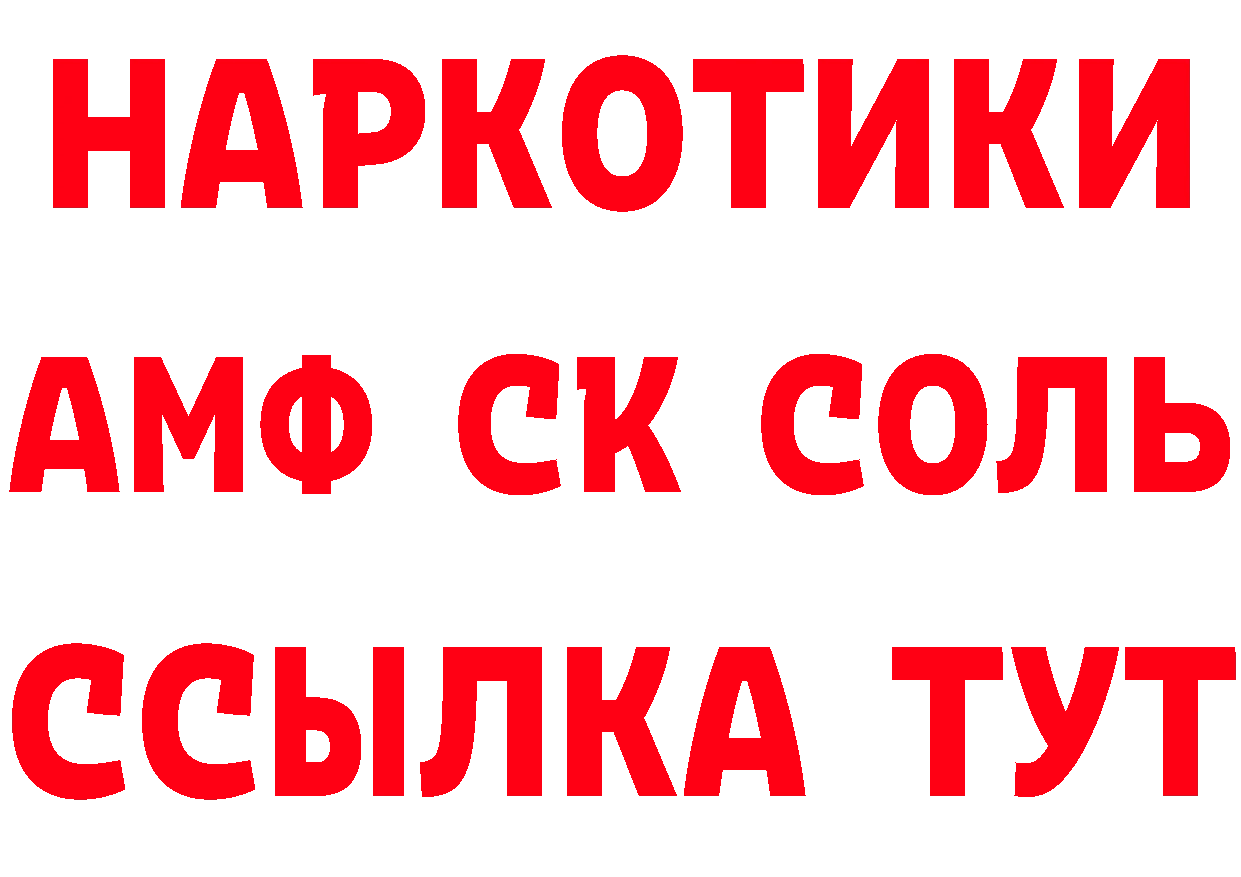 НАРКОТИКИ
АМФ СК СОЛЬ
ССЫЛКА ТУТ